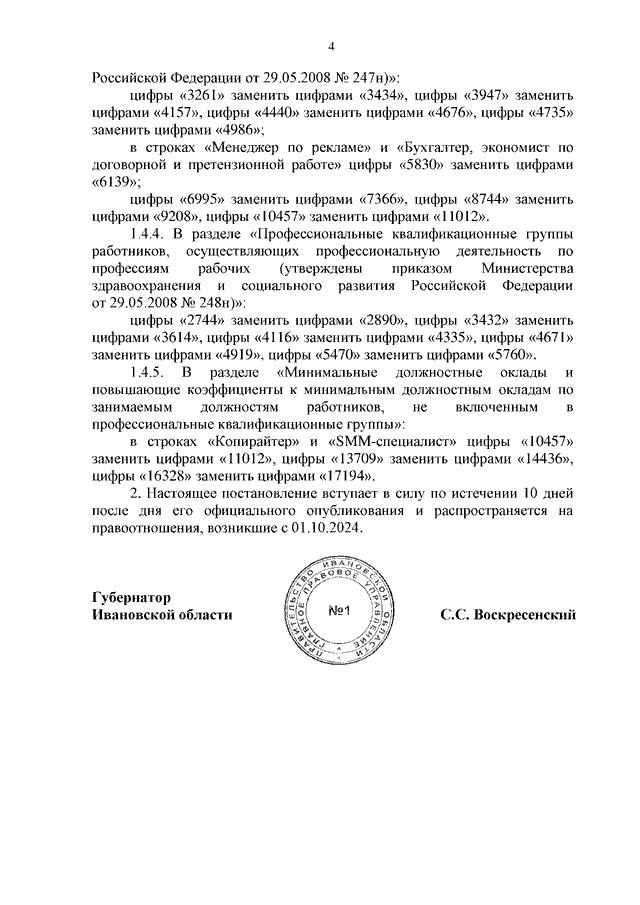 4

Российской Федерации от 29.05.2008 № 247н)»:

цифры «3261» заменить цифрами «3434», цифры «3947» заменить цифрами «4157», цифры «4440» заменить цифрами «4676», цифры «4735» заменить цифрами «4986»;

в строках «Менеджер по рекламе» и «Бухгалтер, экономист по договорной и претензионной работе» цифры «5830» заменить цифрами «6139»;

цифры «6995» заменить цифрами «7366», цифры «8744» заменить цифрами «9208», цифры «10457» заменить цифрами «11012».

1.4.4. В разделе «Профессиональные квалификационные группы работников, осуществляющих профессиональную деятельность по профессиям рабочих (утверждены приказом Министерства здравоохранения и социального развития Российской Федерации от 29.05.2008 № 248н)»:

цифры «2744» заменить цифрами «2890», цифры «3432» заменить цифрами «3614», цифры «4116» заменить цифрами «4335», цифры «4671» заменить цифрами «4919», цифры «5470» заменить цифрами «5760».

1.4.5. В разделе «Минимальные должностные оклады и повышающие коэффициенты к минимальным должностным окладам по занимаемым должностям работников, не включенным в профессиональные квалификационные группы»:

в строках «Копирайтер» и «SMM-специалист» цифры «10457» заменить цифрами «11012», цифры «13709» заменить цифрами «14436», цифры «16328» заменить цифрами «17194».

2. Настоящее постановление вступает в силу по истечении 10 дней после дня его официального опубликования и распространяется на правоотношения, возникшие с 01.10.2024.

Губернатор
Ивановской области

ПРАВИТЕЛЬСТВО ИВАНОВСКОЙ ОБЛАСТИ ПРАВОВОЕ УПРАВЛЕНИЕ
№1

С.С. Воскресенский